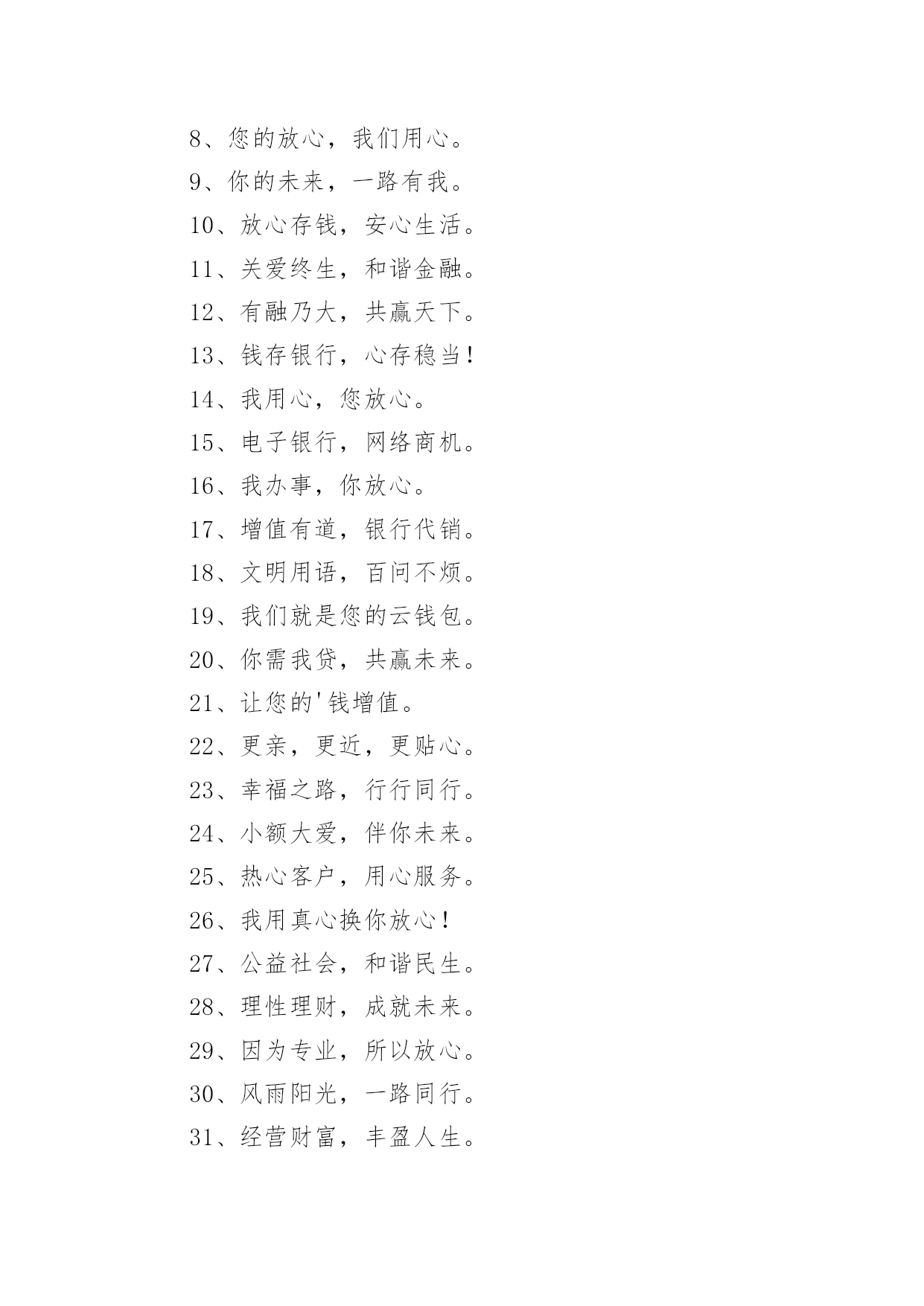 8、您的放心，我们用心。

9、你的未来，一路有我。

10、放心存钱，安心生活。

11、关爱终生，和谐金融。

12、有融乃大，共赢天下。

13、钱存银行，心存稳当！

14、我用心，您放心。

15、电子银行，网络商机。

16、我办事，你放心。

17、增值有道，银行代销。

18、文明用语，百问不烦。

19、我们就是您的云钱包。

20、你需我贷，共赢未来。

21、让您的'钱增值。

22、更亲，更近，更贴心。

23、幸福之路，行行同行。

24、小额大爱，伴你未来。

25、热心客户，用心服务。

26、我用真心换你放心！

27、公益社会，和谐民生。

28、理性理财，成就未来。

29、因为专业，所以放心。

30、风雨阳光，一路同行。

31、经营财富，丰盈人生。